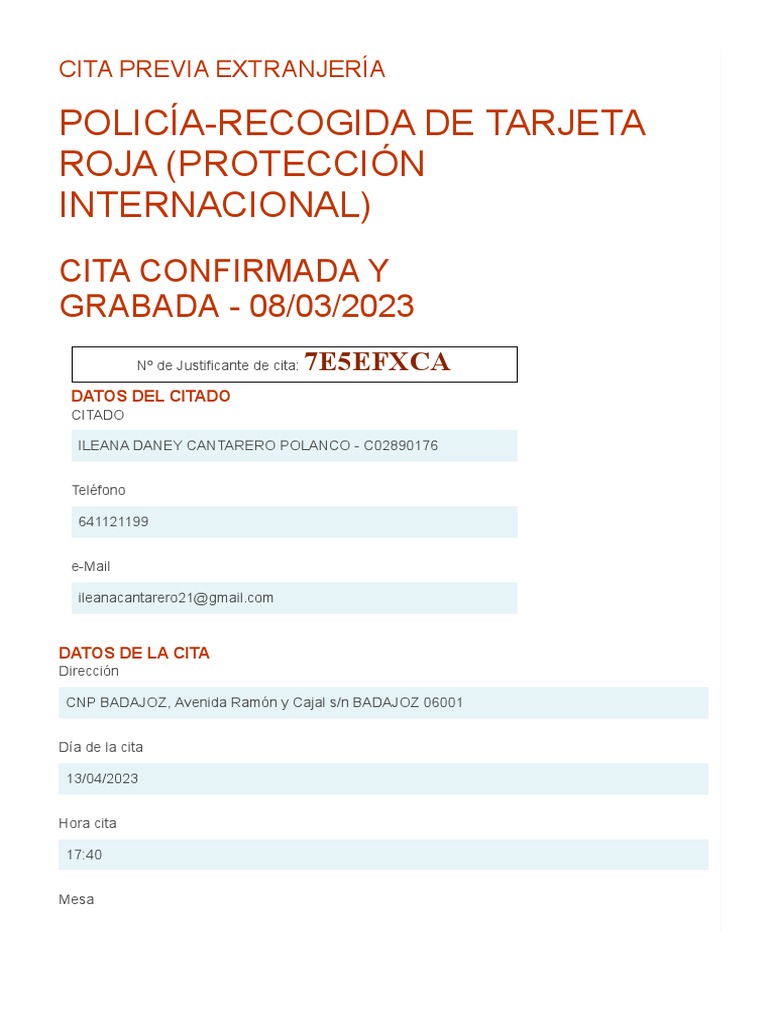 CITA PREVIA EXTRANJERÍA

POLICÍA-RECOGIDA DE TARJETA ROJA (PROTECCIÓN INTERNACIONAL)

CITA CONFIRMADA Y GRABADA - 08/03/2023

Nº de Justificante de cita: 7E5EFXCA

DATOS DEL CITADO

CITADO

ILEANA DANEY CANTARERO POLANCO - C02890176

Teléfono

641121199

e-Mail

ileanacantarero21@gmail.com

DATOS DE LA CITA

Dirección

CNP BADAJOZ, Avenida Ramón y Cajal s/n BADAJOZ 06001

Día de la cita

13/04/2023

Hora cita

17:40

Mesa